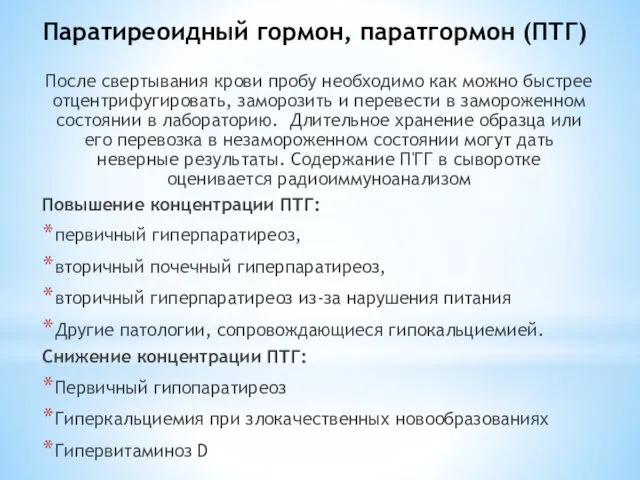 Паратиреоидный гормон, паратгормон (ПТГ)

После свертывания крови пробу необходимо как можно быстрее отцентрифугировать, заморозить и перевести в замороженном состоянии в лабораторию. Длительное хранение образца или его перевозка в незамороженном состоянии могут дать неверные результаты. Содержание ПТГ в сыворотке оценивается радиоиммуноанализом

Повышение концентрации ПТГ:

*первичный гиперпаратиреоз,

*вторичный почечный гиперпаратиреоз,

*вторичный гиперпаратиреоз из-за нарушения питания

*Другие патологии, сопровождающиеся гипокальциемией.

Снижение концентрации ПТГ:

*Первичный гипопаратиреоз

*Гиперкальциемия при злокачественных новообразованиях

*Гипервитаминоз D